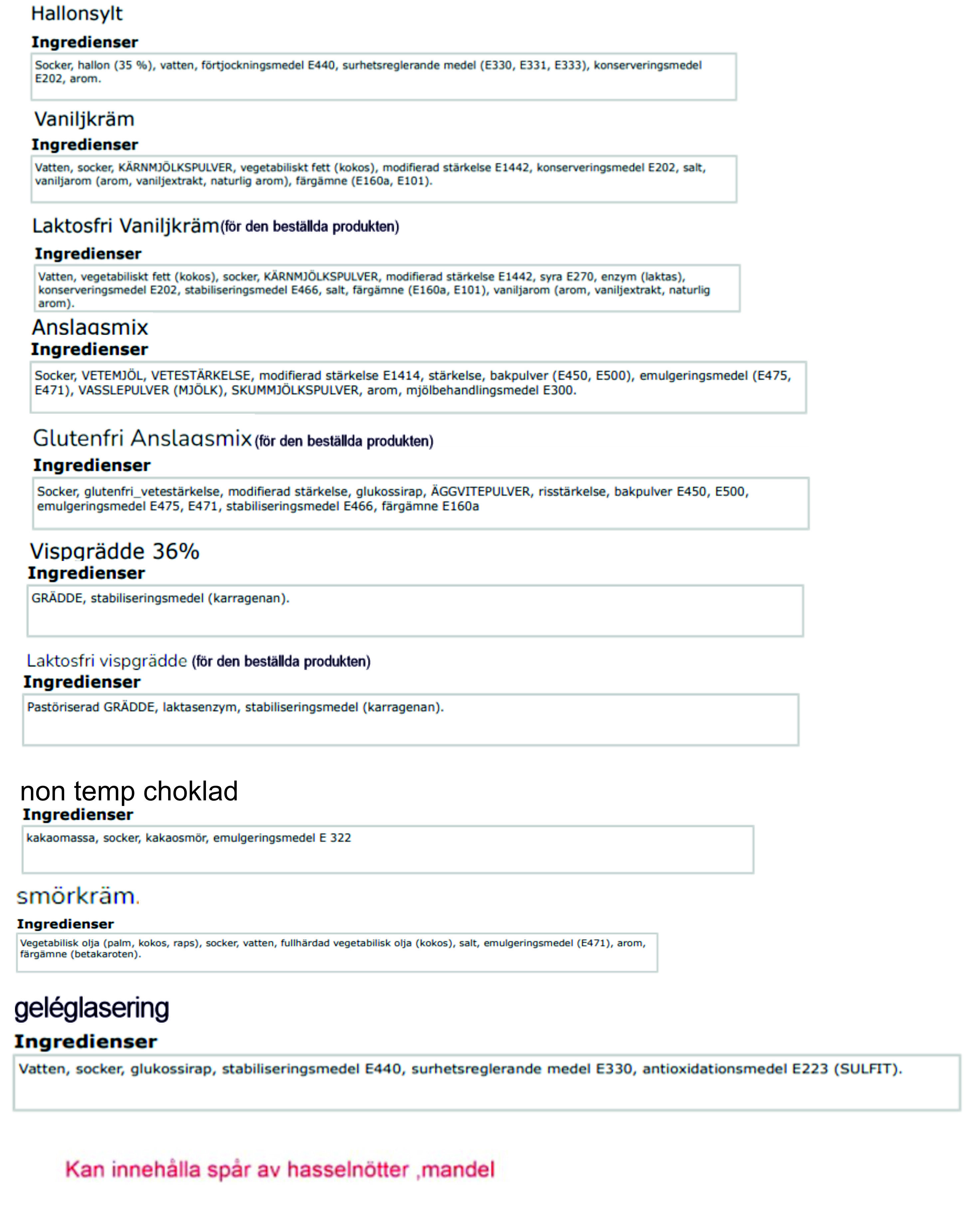 Hallonsylt
Ingredienser
Socker, hallon (35 %), vatten, förtjockningsmedel E440, surhetsreglerande medel (E330, E331, E333), konserveringsmedel E202, arom.

Vaniljkräm
Ingredienser
Vatten, socker, KÄRNMJÖLKSPULVER, vegetabiliskt fett (kokos), modifierad stärkelse E1442, konserveringsmedel E202, salt, vaniljarom (arom, vaniljextrakt, naturlig arom), färgämne (E160a, E101).

Laktosfri Vaniljkräm (för den beställda produkten)
Ingredienser
Vatten, vegetabiliskt fett (kokos), socker, KÄRNMJÖLKSPULVER, modifierad stärkelse E1442, syra E270, enzym (laktas), konserveringsmedel E202, stabiliseringsmedel E466, salt, färgämne (E160a, E101), vaniljarom (arom, vaniljextrakt, naturlig arom).

Anslagsmix
Ingredienser
Socker, VETEMJÖL, VETESTÄRKELSE, modifierad stärkelse E1414, stärkelse, bakpulver (E450, E500), emulgeringsmedel (E475, E471), VASSLEPULVER (MJÖLK), SKUMMJÖLKSPULVER, arom, mjölbehandlingsmedel E300.

Glutenfri Anslagsmix (för den beställda produkten)
Ingredienser
Socker, glutenfri_vetestärkelse, modifierad stärkelse, glukossirap, ÄGGVITEPULVER, risstärkelse, bakpulver E450, E500, emulgeringsmedel E475, E471, stabiliseringsmedel E466, färgämne E160a

Vispgrädde 36%
Ingredienser
GRÄDDE, stabiliseringsmedel (karragenan).

Laktosfri vispgrädde (för den beställda produkten)
Ingredienser
Pastöriserad GRÄDDE, laktasenzym, stabiliseringsmedel (karragenan).

non temp choklad
Ingredienser
kakaomassa, socker, kakaosmör, emulgeringsmedel E 322

smörkräm.
Ingredienser
Vegetabilisk olja (palm, kokos, raps), socker, vatten, fullhärdad vegetabilisk olja (kokos), salt, emulgeringsmedel (E471), arom, färgämne (betakaroten).

geléglasering
Ingredienser
Vatten, socker, glukossirap, stabiliseringsmedel E440, surhetsreglerande medel E330, antioxidationsmedel E223 (SULFIT).

Kan innehålla spår av hasselnötter ,mandel